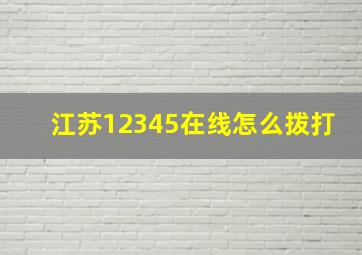 江苏12345在线怎么拨打